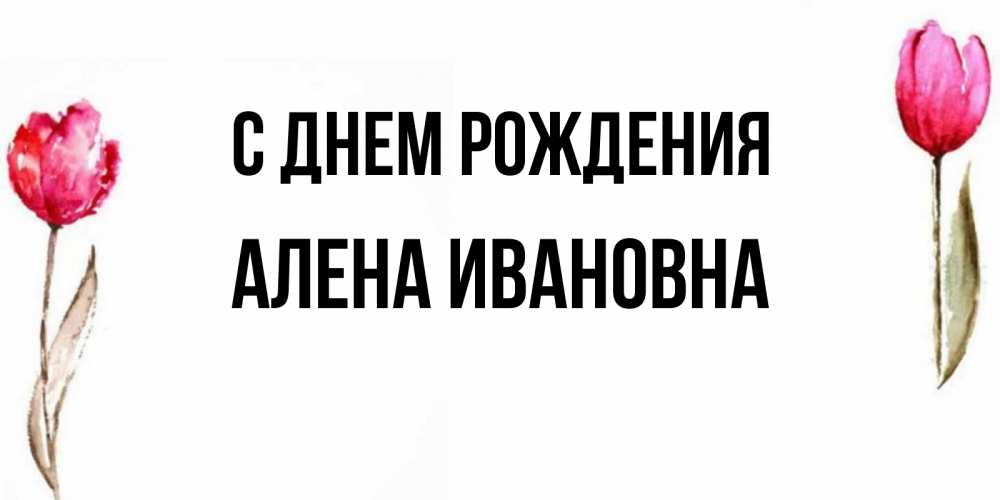 С ДНЕМ РОЖДЕНИЯ
АЛЕНА ИВАНОВНА